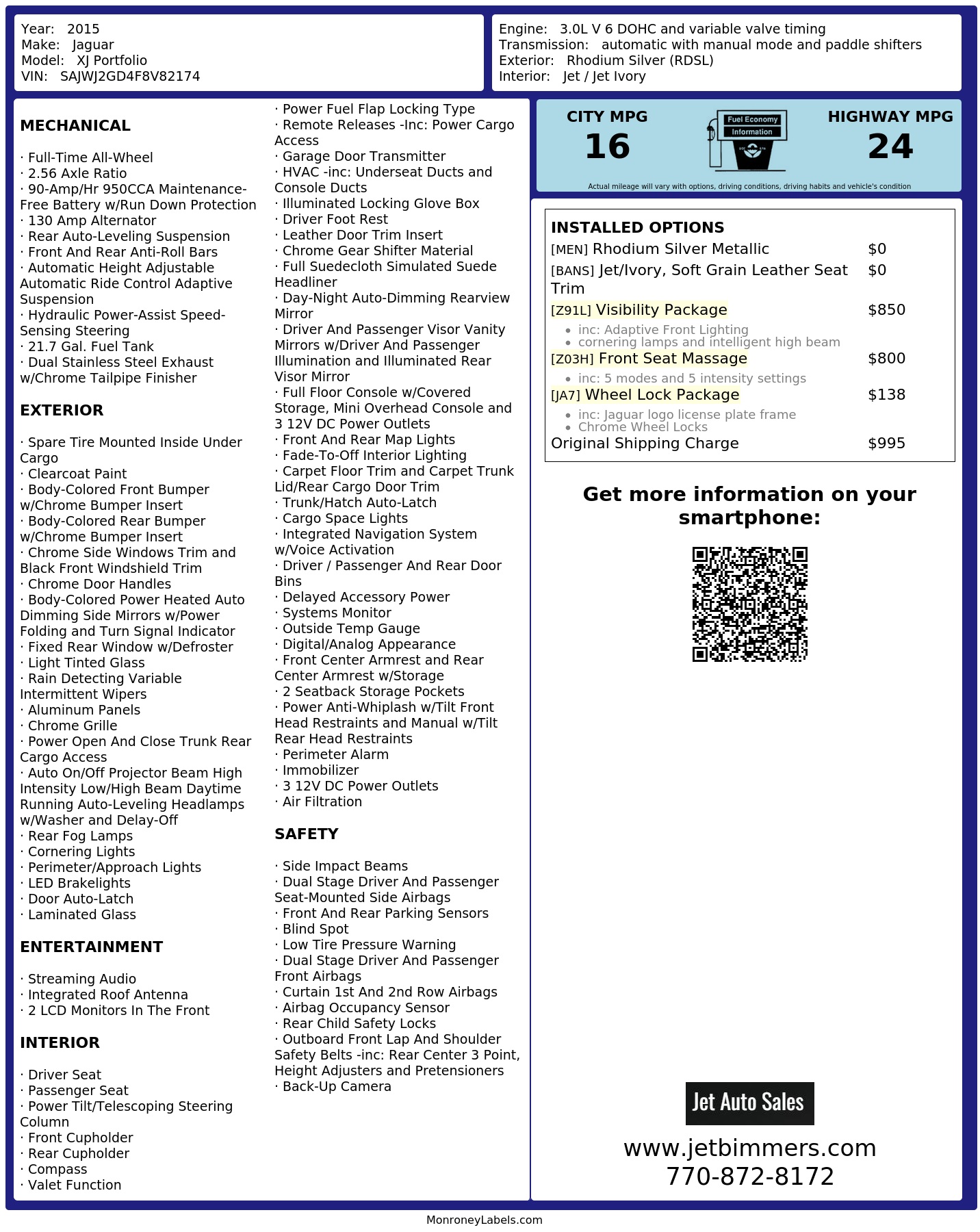 Year: 2015
Make: Jaguar
Model: XJ Portfolio
VIN: SAJWJ2GD4F8V82174

Engine: 3.0L V 6 DOHC and variable valve timing
Transmission: automatic with manual mode and paddle shifters
Exterior: Rhodium Silver (RDSL)
Interior: Jet / Jet Ivory

MECHANICAL

· Full-Time All-Wheel
· 2.56 Axle Ratio
· 90-Amp/Hr 950CCA Maintenance-Free Battery w/Run Down Protection
· 130 Amp Alternator
· Rear Auto-Leveling Suspension
· Front And Rear Anti-Roll Bars
· Automatic Height Adjustable Automatic Ride Control Adaptive Suspension
· Hydraulic Power-Assist Speed-Sensing Steering
· 21.7 Gal. Fuel Tank
· Dual Stainless Steel Exhaust w/Chrome Tailpipe Finisher

EXTERIOR

· Spare Tire Mounted Inside Under Cargo
· Clearcoat Paint
· Body-Colored Front Bumper w/Chrome Bumper Insert
· Body-Colored Rear Bumper w/Chrome Bumper Insert
· Chrome Side Windows Trim and Black Front Windshield Trim
· Chrome Door Handles
· Body-Colored Power Heated Auto Dimming Side Mirrors w/Power Folding and Turn Signal Indicator
· Fixed Rear Window w/Defroster
· Light Tinted Glass
· Rain Detecting Variable Intermittent Wipers
· Aluminum Panels
· Chrome Grille
· Power Open And Close Trunk Rear Cargo Access
· Auto On/Off Projector Beam High Intensity Low/High Beam Daytime Running Auto-Leveling Headlamps w/Washer and Delay-Off
· Rear Fog Lamps
· Cornering Lights
· Perimeter/Approach Lights
· LED Brakelights
· Door Auto-Latch
· Laminated Glass

ENTERTAINMENT

· Streaming Audio
· Integrated Roof Antenna
· 2 LCD Monitors In The Front

INTERIOR

· Driver Seat
· Passenger Seat
· Power Tilt/Telescoping Steering Column
· Front Cupholder
· Rear Cupholder
· Compass
· Valet Function
· Power Fuel Flap Locking Type
· Remote Releases -Inc: Power Cargo Access
· Garage Door Transmitter
· HVAC -inc: Underseat Ducts and Console Ducts
· Illuminated Locking Glove Box
· Driver Foot Rest
· Leather Door Trim Insert
· Chrome Gear Shifter Material
· Full Suedecloth Simulated Suede Headliner
· Day-Night Auto-Dimming Rearview Mirror
· Driver And Passenger Visor Vanity Mirrors w/Driver And Passenger Illumination and Illuminated Rear Visor Mirror
· Full Floor Console w/Covered Storage, Mini Overhead Console and 3 12V DC Power Outlets
· Front And Rear Map Lights
· Fade-To-Off Interior Lighting
· Carpet Floor Trim and Carpet Trunk Lid/Rear Cargo Door Trim
· Trunk/Hatch Auto-Latch
· Cargo Space Lights
· Integrated Navigation System w/Voice Activation
· Driver / Passenger And Rear Door Bins
· Delayed Accessory Power
· Systems Monitor
· Outside Temp Gauge
· Digital/Analog Appearance
· Front Center Armrest and Rear Center Armrest w/Storage
· 2 Seatback Storage Pockets
· Power Anti-Whiplash w/Tilt Front Head Restraints and Manual w/Tilt Rear Head Restraints
· Perimeter Alarm
· Immobilizer
· 3 12V DC Power Outlets
· Air Filtration

SAFETY

· Side Impact Beams
· Dual Stage Driver And Passenger Seat-Mounted Side Airbags
· Front And Rear Parking Sensors
· Blind Spot
· Low Tire Pressure Warning
· Dual Stage Driver And Passenger Front Airbags
· Curtain 1st And 2nd Row Airbags
· Airbag Occupancy Sensor
· Rear Child Safety Locks
· Outboard Front Lap And Shoulder Safety Belts -inc: Rear Center 3 Point, Height Adjusters and Pretensioners
· Back-Up Camera

CITY MPG
16

Fuel Economy
Information

HIGHWAY MPG
24

Actual mileage will vary with options, driving conditions, driving habits and vehicle's condition

INSTALLED OPTIONS
[MEN] Rhodium Silver Metallic $0
[BANS] Jet/Ivory, Soft Grain Leather Seat Trim $0
[Z91L] Visibility Package $850
• inc: Adaptive Front Lighting
• cornering lamps and intelligent high beam
[Z03H] Front Seat Massage $800
• inc: 5 modes and 5 intensity settings
[JA7] Wheel Lock Package $138
• inc: Jaguar logo license plate frame
• Chrome Wheel Locks
Original Shipping Charge $995

Get more information on your smartphone:

Jet Auto Sales

www.jetbimmers.com
770-872-8172

MonroneyLabels.com